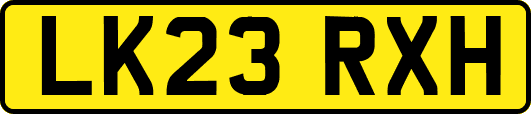 LK23 RXH